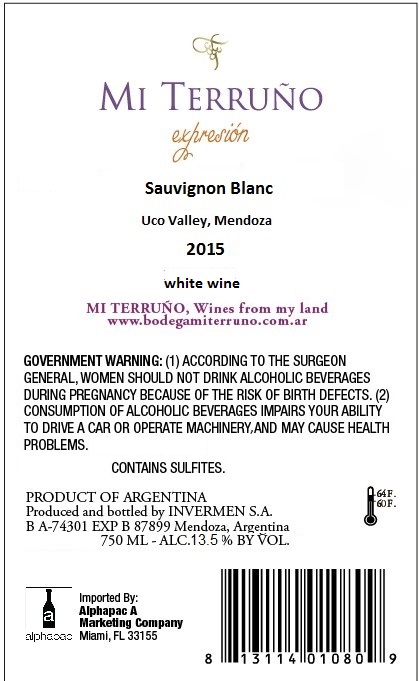 MI TERRUÑO

expresión

Sauvignon Blanc

Uco Valley, Mendoza

2015

white wine

MI TERRUÑO, Wines from my land
www.bodegamiterruno.com.ar

GOVERNMENT WARNING: (1) ACCORDING TO THE SURGEON GENERAL, WOMEN SHOULD NOT DRINK ALCOHOLIC BEVERAGES DURING PREGNANCY BECAUSE OF THE RISK OF BIRTH DEFECTS. (2) CONSUMPTION OF ALCOHOLIC BEVERAGES IMPAIRS YOUR ABILITY TO DRIVE A CAR OR OPERATE MACHINERY,AND MAY CAUSE HEALTH PROBLEMS.

CONTAINS SULFITES.

PRODUCT OF ARGENTINA
Produced and bottled by INVERMEN S.A.
B A-74301 EXP B 87899 Mendoza, Argentina
750 ML - ALC.13.5 % BY VOL.

64F.
60F.

a
alphapac

Imported By:
Alphapac A
Marketing Company
Miami, FL 33155

8 13114 01080 9